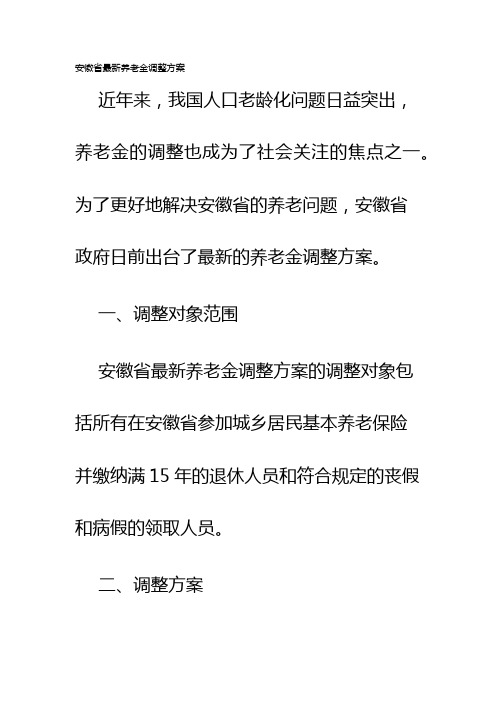 安徽省最新养老金调整方案

近年来，我国人口老龄化问题日益突出，养老金的调整也成为了社会关注的焦点之一。为了更好地解决安徽省的养老问题，安徽省政府日前出台了最新的养老金调整方案。

一、调整对象范围

安徽省最新养老金调整方案的调整对象包括所有在安徽省参加城乡居民基本养老保险并缴纳满 15 年的退休人员和符合规定的丧假和病假的领取人员。

二、调整方案